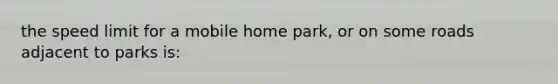 the speed limit for a mobile home park, or on some roads adjacent to parks is: